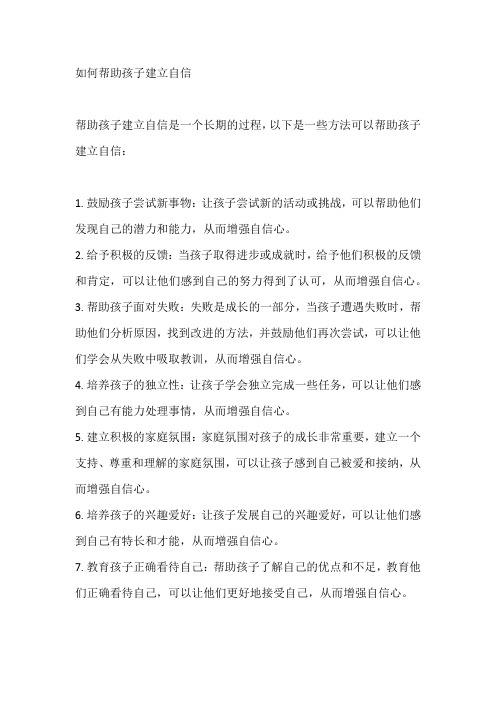 如何帮助孩子建立自信

帮助孩子建立自信是一个长期的过程，以下是一些方法可以帮助孩子建立自信：

1. 鼓励孩子尝试新事物：让孩子尝试新的活动或挑战，可以帮助他们发现自己的潜力和能力，从而增强自信心。

2. 给予积极的反馈：当孩子取得进步或成就时，给予他们积极的反馈和肯定，可以让他们感到自己的努力得到了认可，从而增强自信心。

3. 帮助孩子面对失败：失败是成长的一部分，当孩子遭遇失败时，帮助他们分析原因，找到改进的方法，并鼓励他们再次尝试，可以让他们学会从失败中吸取教训，从而增强自信心。

4. 培养孩子的独立性：让孩子学会独立完成一些任务，可以让他们感到自己有能力处理事情，从而增强自信心。

5. 建立积极的家庭氛围：家庭氛围对孩子的成长非常重要，建立一个支持、尊重和理解的家庭氛围，可以让孩子感到自己被爱和接纳，从而增强自信心。

6. 培养孩子的兴趣爱好：让孩子发展自己的兴趣爱好，可以让他们感到自己有特长和才能，从而增强自信心。

7. 教育孩子正确看待自己：帮助孩子了解自己的优点和不足，教育他们正确看待自己，可以让他们更好地接受自己，从而增强自信心。